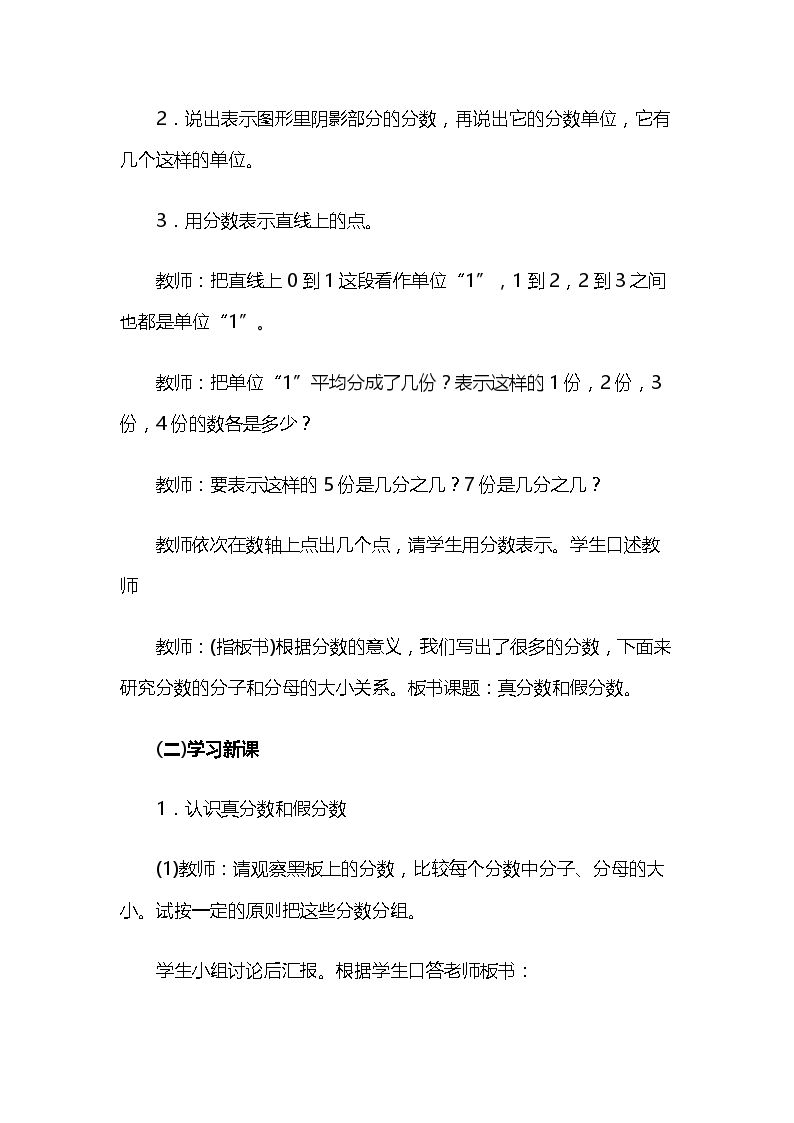 2.说出表示图形里阴影部分的分数，再说出它的分数单位，它有几个这样的单位。

3.用分数表示直线上的点。

教师：把直线上0到1这段看作单位“1”，1到2，2到3之间也都是单位“1”。

教师：把单位“1”平均分成了几份？表示这样的1份，2份，3份，4份的数各是多少？

教师：要表示这样的5份是几分之几？7份是几分之几？

教师依次在数轴上点出几个点，请学生用分数表示。学生口述教师

教师：(指板书)根据分数的意义，我们写出了很多的分数，下面来研究分数的分子和分母的大小关系。板书课题：真分数和假分数。

(二)学习新课

1.认识真分数和假分数

(1)教师：请观察黑板上的分数，比较每个分数中分子、分母的大小。试按一定的原则把这些分数分组。

学生小组讨论后汇报。根据学生口答老师板书：